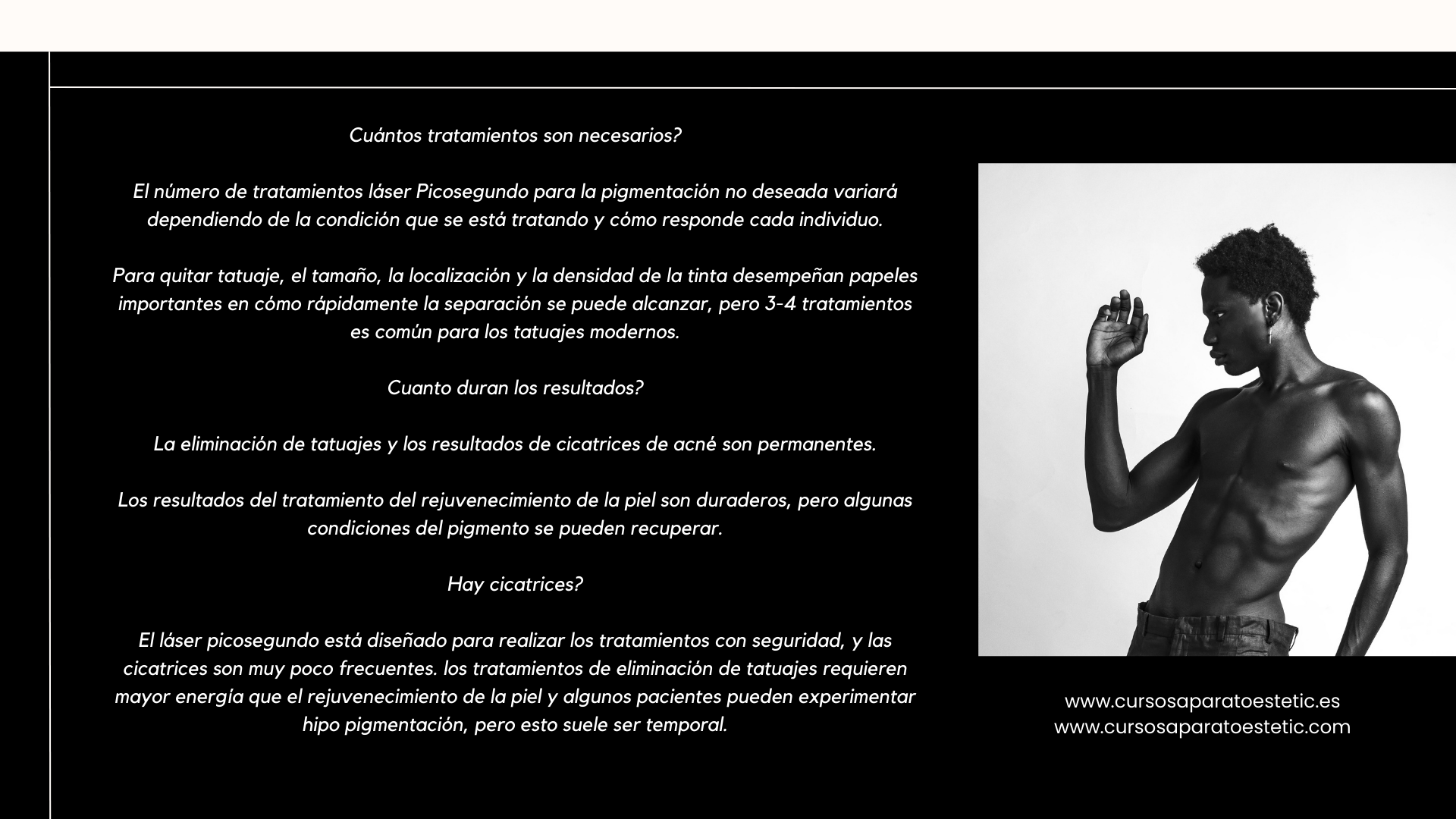 Cuántos tratamientos son necesarios?

El número de tratamientos láser Picosegundo para la pigmentación no deseada variará dependiendo de la condición que se está tratando y cómo responde cada individuo.

Para quitar tatuaje, el tamaño, la localización y la densidad de la tinta desempeñan papeles importantes en cómo rápidamente la separación se puede alcanzar, pero 3-4 tratamientos es común para los tatuajes modernos.

Cuanto duran los resultados?

La eliminación de tatuajes y los resultados de cicatrices de acné son permanentes.

Los resultados del tratamiento del rejuvenecimiento de la piel son duraderos, pero algunas condiciones del pigmento se pueden recuperar.

Hay cicatrices?

El láser picosegundo está diseñado para realizar los tratamientos con seguridad, y las cicatrices son muy poco frecuentes. los tratamientos de eliminación de tatuajes requieren mayor energía que el rejuvenecimiento de la piel y algunos pacientes pueden experimentar hipo pigmentación, pero esto suele ser temporal.

www.cursosaparatoestetic.es
www.cursosaparatoestetic.com